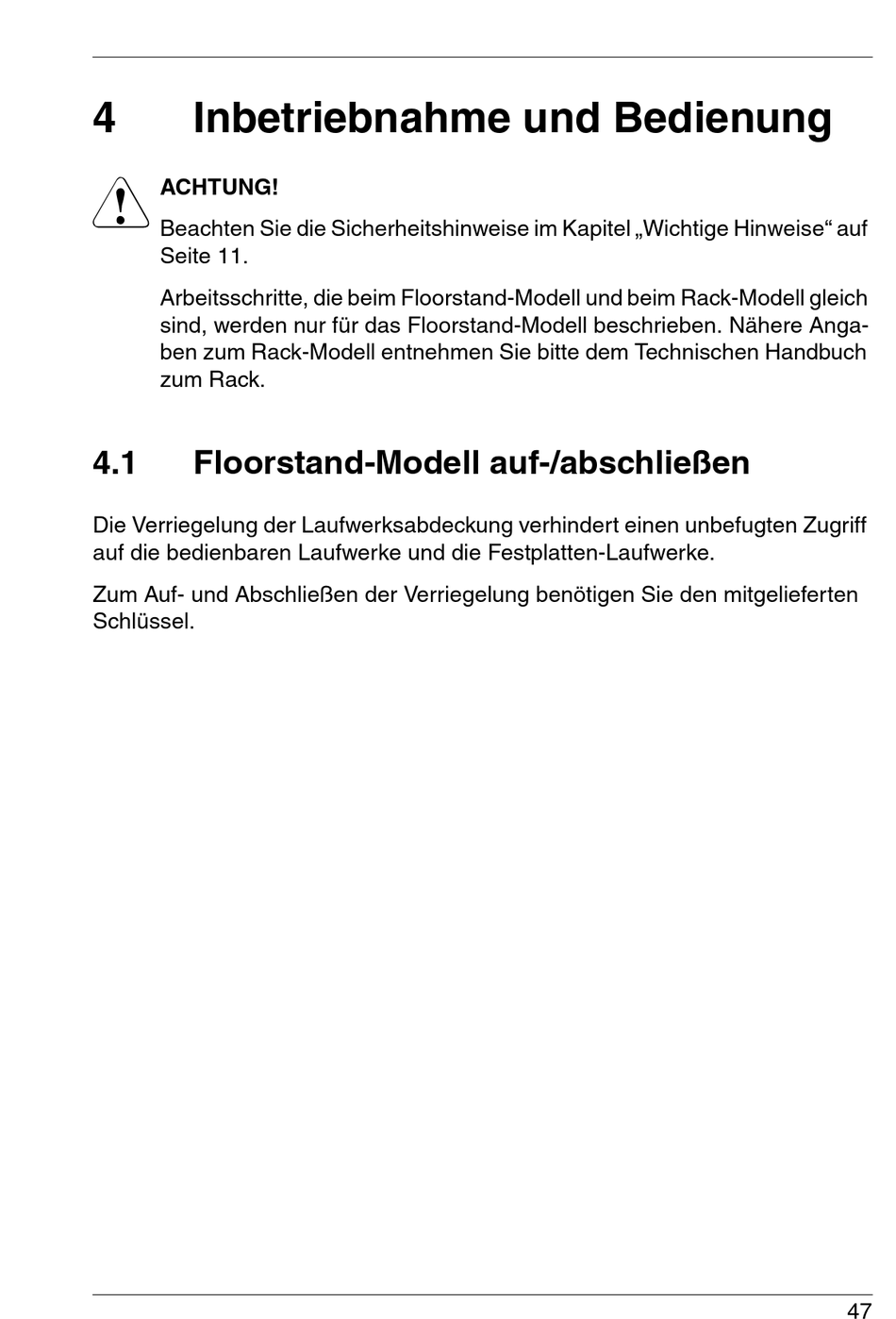 4 Inbetriebnahme und Bedienung

ACHTUNG!

Beachten Sie die Sicherheitshinweise im Kapitel „Wichtige Hinweise“ auf Seite 11.

Arbeitsschritte, die beim Floorstand-Modell und beim Rack-Modell gleich sind, werden nur für das Floorstand-Modell beschrieben. Nähere Angaben zum Rack-Modell entnehmen Sie bitte dem Technischen Handbuch zum Rack.

4.1 Floorstand-Modell auf-/abschließen

Die Verriegelung der Laufwerksabdeckung verhindert einen unbefugten Zugriff auf die bedienbaren Laufwerke und die Festplatten-Laufwerke.

Zum Auf- und Abschließen der Verriegelung benötigen Sie den mitgelieferten Schlüssel.

47